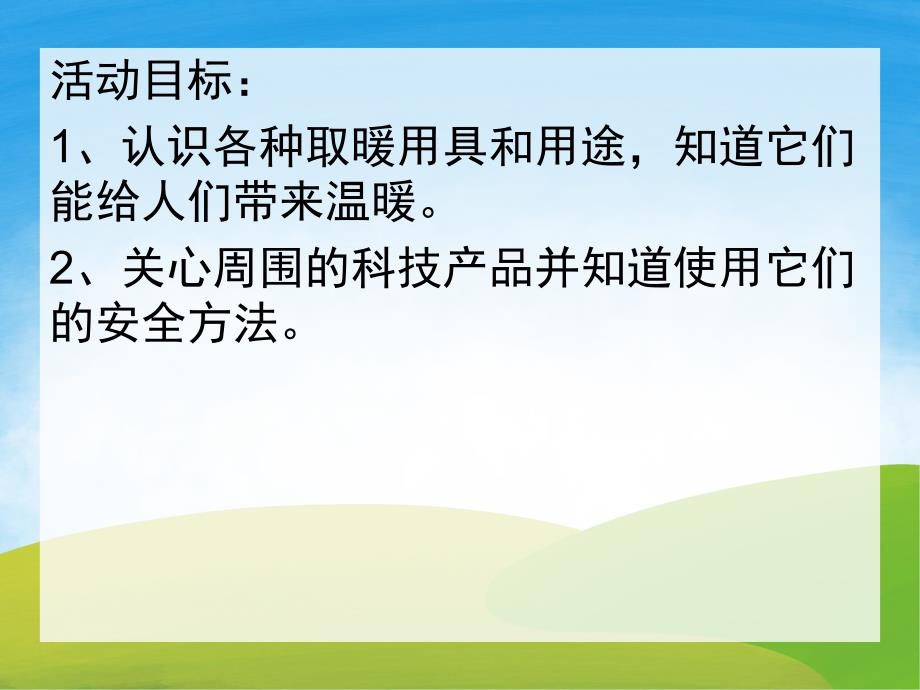 活动目标：

1、认识各种取暖用具和用途，知道它们能给人们带来温暖。

2、关心周围的科技产品并知道使用它们的安全方法。